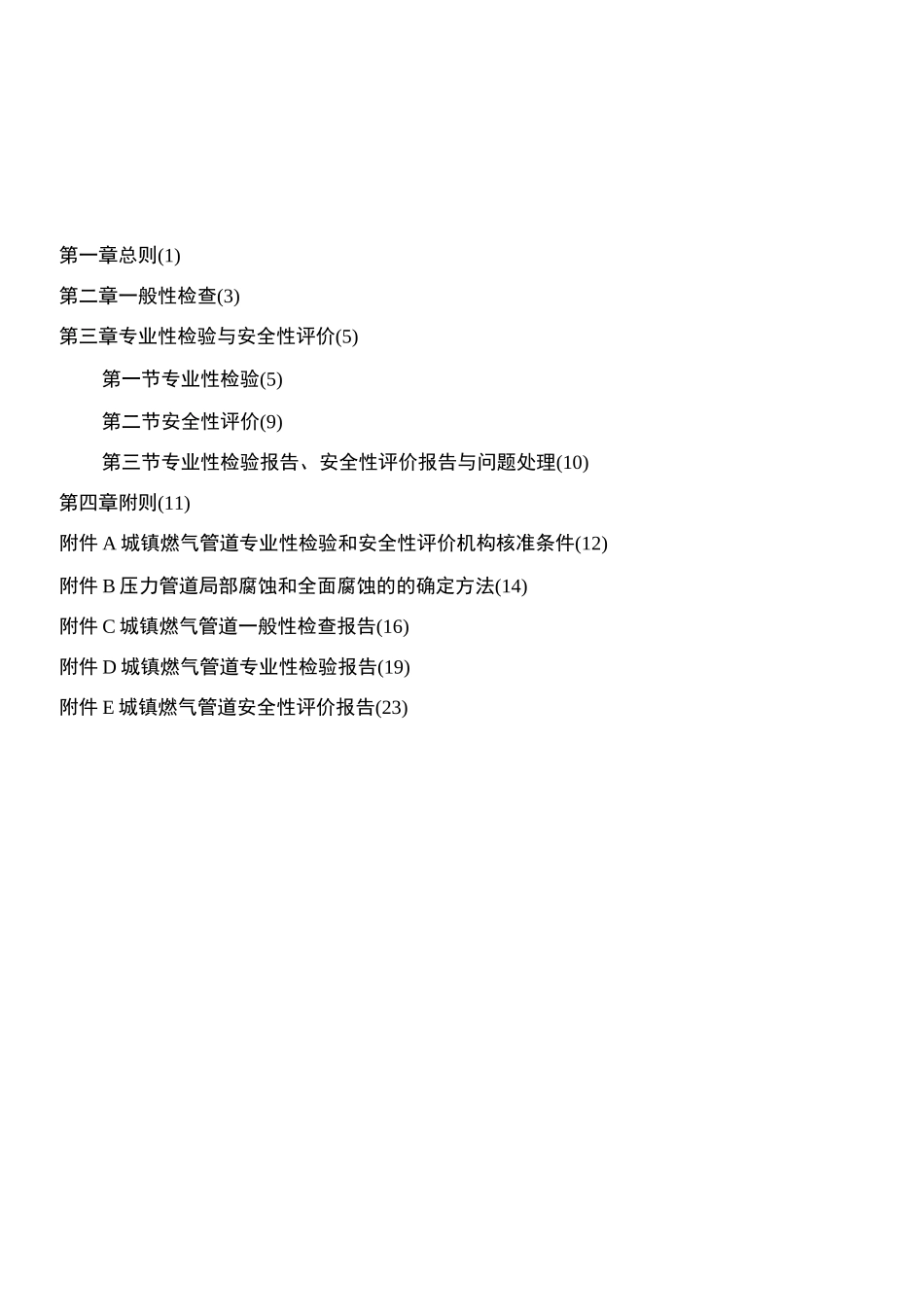 第一章总则(1)

第二章一般性检查(3)

第三章专业性检验与安全性评价(5)

第一节专业性检验(5)

第二节安全性评价(9)

第三节专业性检验报告、安全性评价报告与问题处理(10)

第四章附则(11)

附件 A 城镇燃气管道专业性检验和安全性评价机构核准条件(12)

附件 B 压力管道局部腐蚀和全面腐蚀的的确定方法(14)

附件 C 城镇燃气管道一般性检查报告(16)

附件 D 城镇燃气管道专业性检验报告(19)

附件 E 城镇燃气管道安全性评价报告(23)